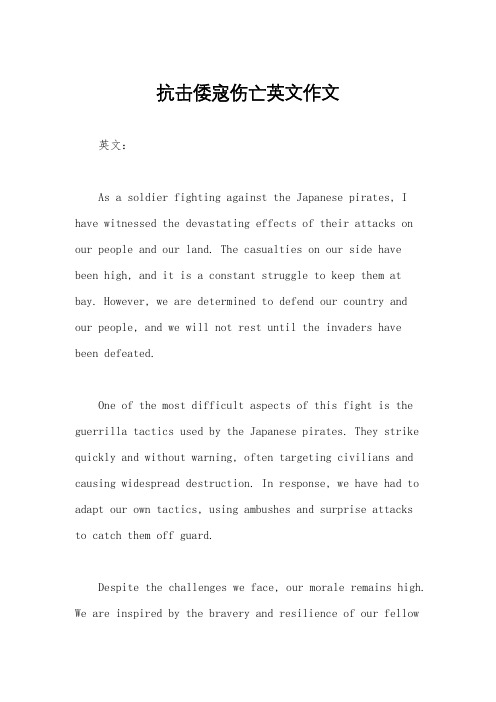 抗击倭寇伤亡英文作文

英文：

As a soldier fighting against the Japanese pirates, I have witnessed the devastating effects of their attacks on our people and our land. The casualties on our side have been high, and it is a constant struggle to keep them at bay. However, we are determined to defend our country and our people, and we will not rest until the invaders have been defeated.

One of the most difficult aspects of this fight is the guerrilla tactics used by the Japanese pirates. They strike quickly and without warning, often targeting civilians and causing widespread destruction. In response, we have had to adapt our own tactics, using ambushes and surprise attacks to catch them off guard.

Despite the challenges we face, our morale remains high. We are inspired by the bravery and resilience of our fellow